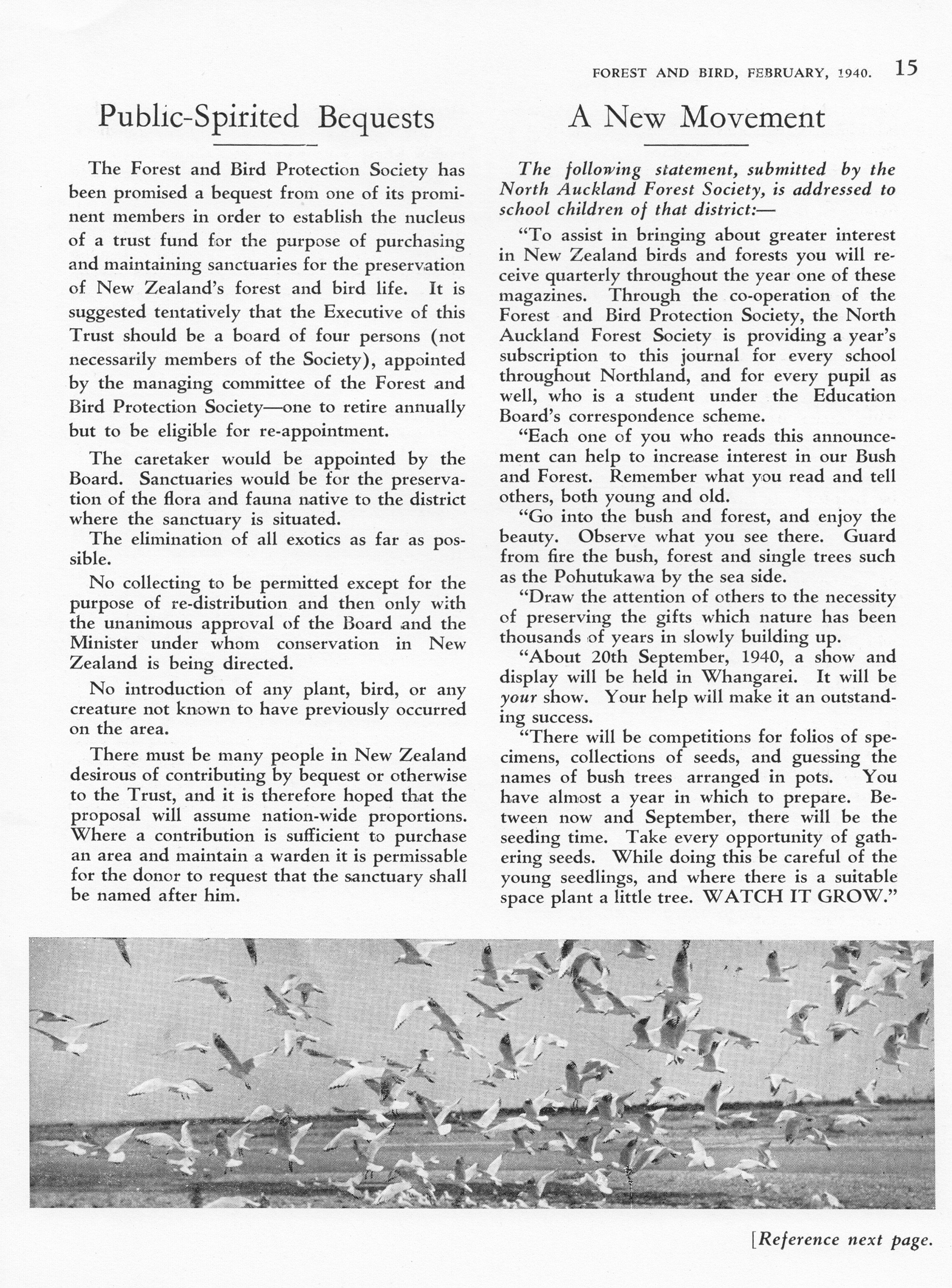 FOREST AND BIRD, FEBRUARY, 1940. 15

Public-Spirited Bequests

The Forest and Bird Protection Society has been promised a bequest from one of its prominent members in order to establish the nucleus of a trust fund for the purpose of purchasing and maintaining sanctuaries for the preservation of New Zealand's forest and bird life. It is suggested tentatively that the Executive of this Trust should be a board of four persons (not necessarily members of the Society), appointed by the managing committee of the Forest and Bird Protection Society—one to retire annually but to be eligible for re-appointment.

The caretaker would be appointed by the Board. Sanctuaries would be for the preservation of the flora and fauna native to the district where the sanctuary is situated.

The elimination of all exotics as far as possible.

No collecting to be permitted except for the purpose of re-distribution and then only with the unanimous approval of the Board and the Minister under whom conservation in New Zealand is being directed.

No introduction of any plant, bird, or any creature not known to have previously occurred on the area.

There must be many people in New Zealand desirous of contributing by bequest or otherwise to the Trust, and it is therefore hoped that the proposal will assume nation-wide proportions. Where a contribution is sufficient to purchase an area and maintain a warden it is permissable for the donor to request that the sanctuary shall be named after him.

A New Movement

The following statement, submitted by the North Auckland Forest Society, is addressed to school children of that district:—

"To assist in bringing about greater interest in New Zealand birds and forests you will receive quarterly throughout the year one of these magazines. Through the co-operation of the Forest and Bird Protection Society, the North Auckland Forest Society is providing a year's subscription to this journal for every school throughout Northland, and for every pupil as well, who is a student under the Education Board's correspondence scheme.

"Each one of you who reads this announcement can help to increase interest in our Bush and Forest. Remember what you read and tell others, both young and old.

"Go into the bush and forest, and enjoy the beauty. Observe what you see there. Guard from fire the bush, forest and single trees such as the Pohutukawa by the sea side.

"Draw the attention of others to the necessity of preserving the gifts which nature has been thousands of years in slowly building up.

"About 20th September, 1940, a show and display will be held in Whangarei. It will be your show. Your help will make it an outstanding success.

"There will be competitions for folios of specimens, collections of seeds, and guessing the names of bush trees arranged in pots. You have almost a year in which to prepare. Between now and September, there will be the seeding time. Take every opportunity of gathering seeds. While doing this be careful of the young seedlings, and where there is a suitable space plant a little tree. WATCH IT GROW."

[Reference next page.